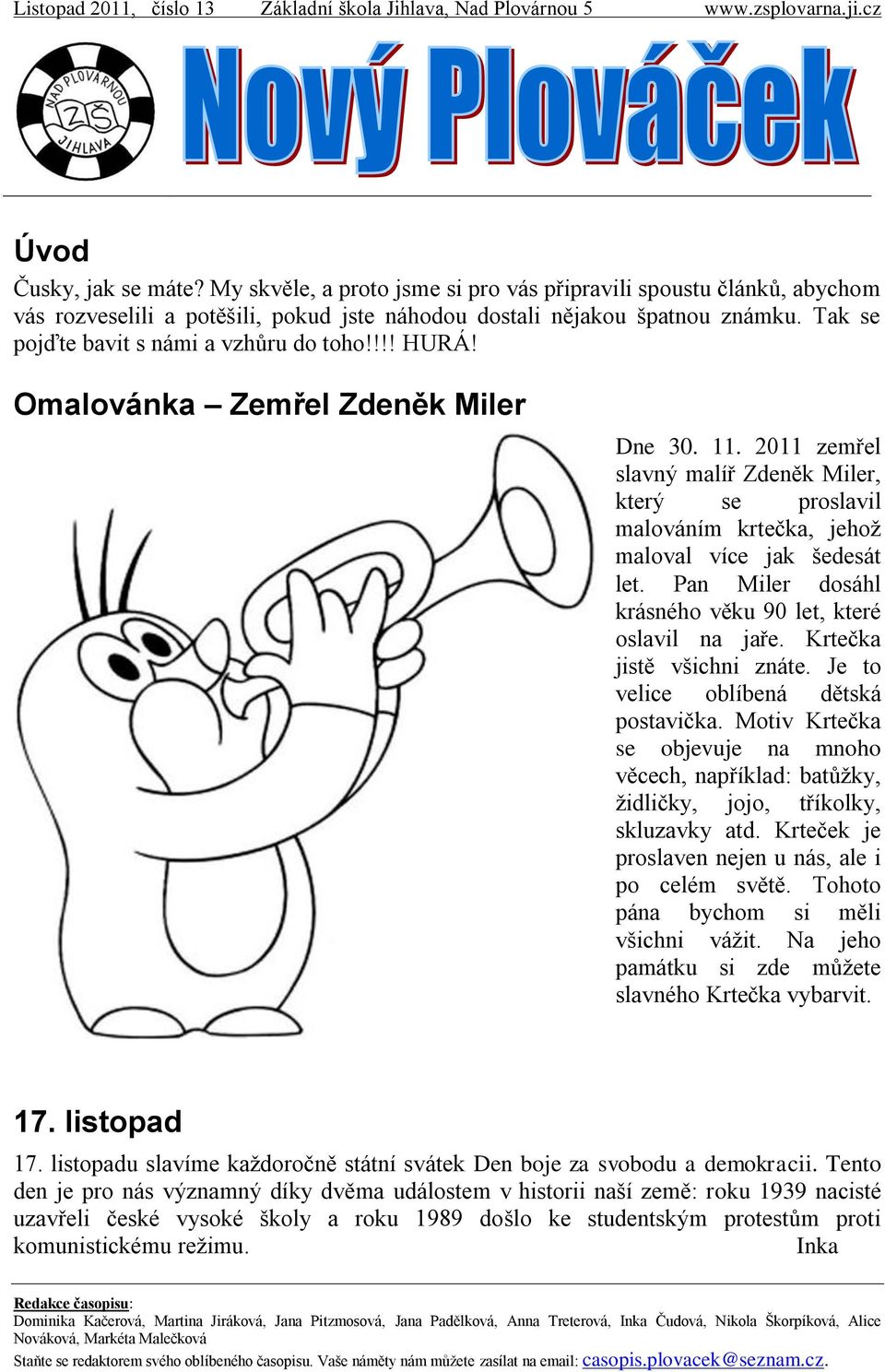 Listopad 2011, číslo 13 Základní škola Jihlava, Nad Plovárnou 5 www.zsplovarna.ji.cz

NAD PLOVÁRNOU ZŠ JIHLAVA

Nový Plováček

Úvod

Čusky, jak se máte? My skvěle, a proto jsme si pro vás připravili spoustu článků, abychom vás rozveselili a potěšili, pokud jste náhodou dostali nějakou špatnou známku. Tak se pojďte bavit s námi a vzhůru do toho!!!! HURÁ!

Omalovánka – Zemřel Zdeněk Miler

Dne 30. 11. 2011 zemřel slavný malíř Zdeněk Miler, který se proslavil malováním krtečka, jehož maloval více jak šedesát let. Pan Miler dosáhl krásného věku 90 let, které oslavil na jaře. Krtečka jistě všichni znáte. Je to velice oblíbená dětská postavička. Motiv Krtečka se objevuje na mnoho věcech, například: batůžky, židličky, jojo, tříkolky, skluzavky atd. Krteček je proslaven nejen u nás, ale i po celém světě. Tohoto pána bychom si měli všichni vážit. Na jeho památku si zde můžete slavného Krtečka vybarvit.

17. listopad

17. listopadu slavíme každoročně státní svátek Den boje za svobodu a demokracii. Tento den je pro nás významný díky dvěma událostem v historii naší země: roku 1939 nacisté uzavřeli české vysoké školy a roku 1989 došlo ke studentským protestům proti komunistickému režimu. Inka

Redakce časopisu:
Dominika Kačerová, Martina Jiráková, Jana Pitzmosová, Jana Padělková, Anna Treterová, Inka Čudová, Nikola Škorpíková, Alice Nováková, Markéta Malečková
Staňte se redaktorem svého oblíbeného časopisu. Vaše náměty nám můžete zasílat na email: casopis.plovacek@seznam.cz.